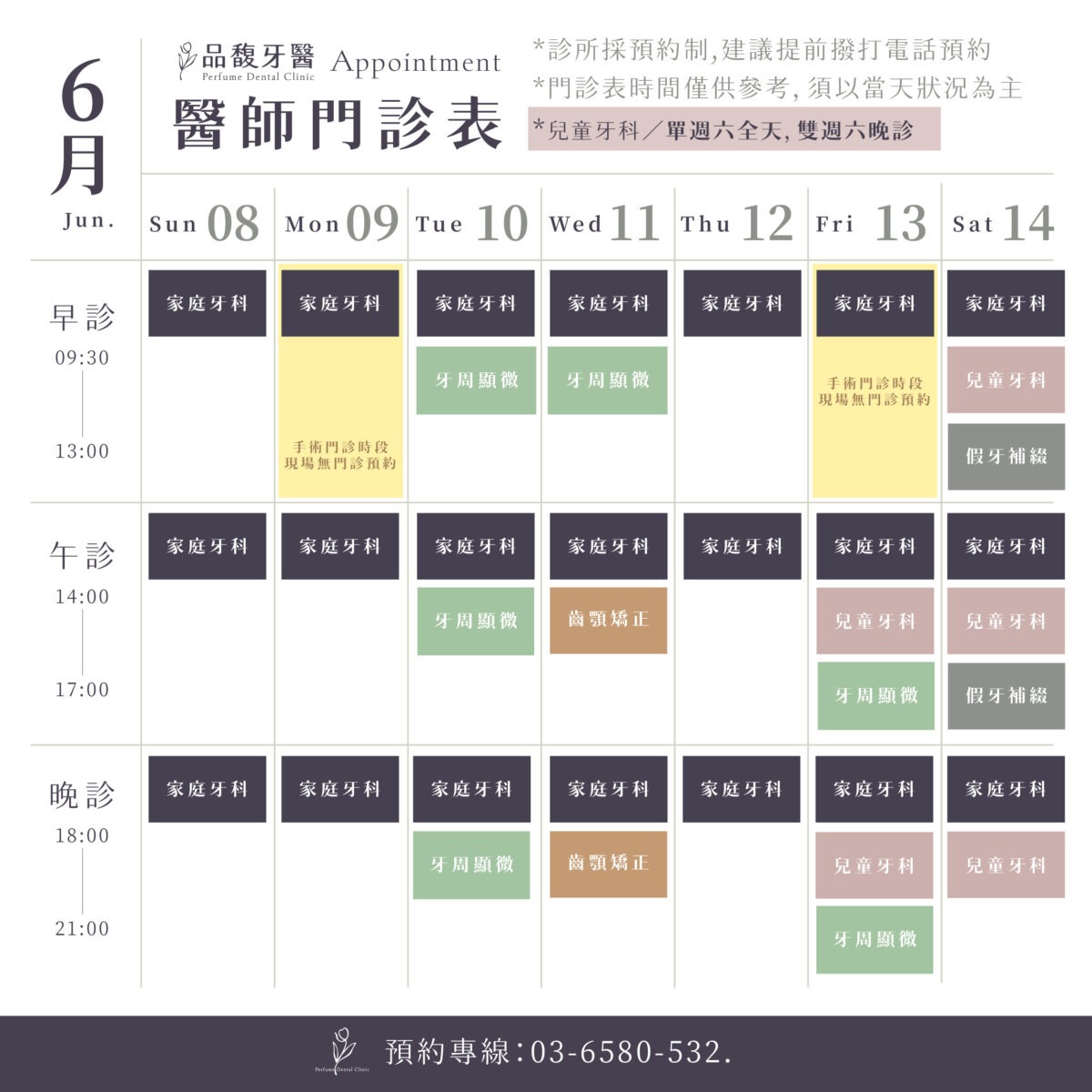 6月
Jun.

品馥牙醫
Perfume Dental Clinic
Appointment
醫師門診表

*診所採預約制,建議提前撥打電話預約
*門診表時間僅供參考, 須以當天狀況為主
*兒童牙科／單週六全天, 雙週六晚診

| | Sun 08 | Mon 09 | Tue 10 | Wed 11 | Thu 12 | Fri 13 | Sat 14 |
|---|---|---|---|---|---|---|---|
| 早診 09:30 13:00 | 家庭牙科 | 家庭牙科 手術門診時段 現場無門診預約 | 家庭牙科 牙周顯微 | 家庭牙科 牙周顯微 | 家庭牙科 | 家庭牙科 手術門診時段 現場無門診預約 | 家庭牙科 兒童牙科 假牙補綴 |
| 午診 14:00 17:00 | 家庭牙科 | 家庭牙科 | 家庭牙科 牙周顯微 | 家庭牙科 齒顎矯正 | 家庭牙科 | 家庭牙科 兒童牙科 牙周顯微 | 家庭牙科 兒童牙科 假牙補綴 |
| 晚診 18:00 21:00 | 家庭牙科 | 家庭牙科 | 家庭牙科 牙周顯微 | 家庭牙科 齒顎矯正 | 家庭牙科 | 家庭牙科 兒童牙科 牙周顯微 | 家庭牙科 兒童牙科 |

Perfume Dental Clinic
預約專線:03-6580-532.